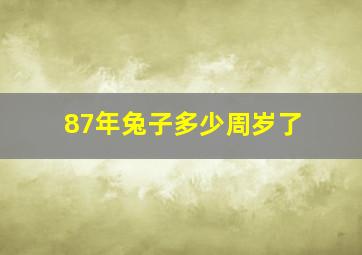 87年兔子多少周岁了